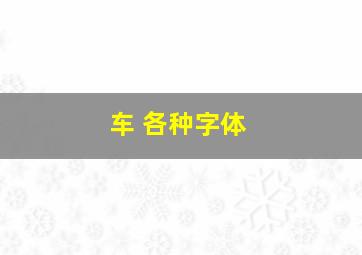 车 各种字体